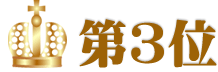 第3位